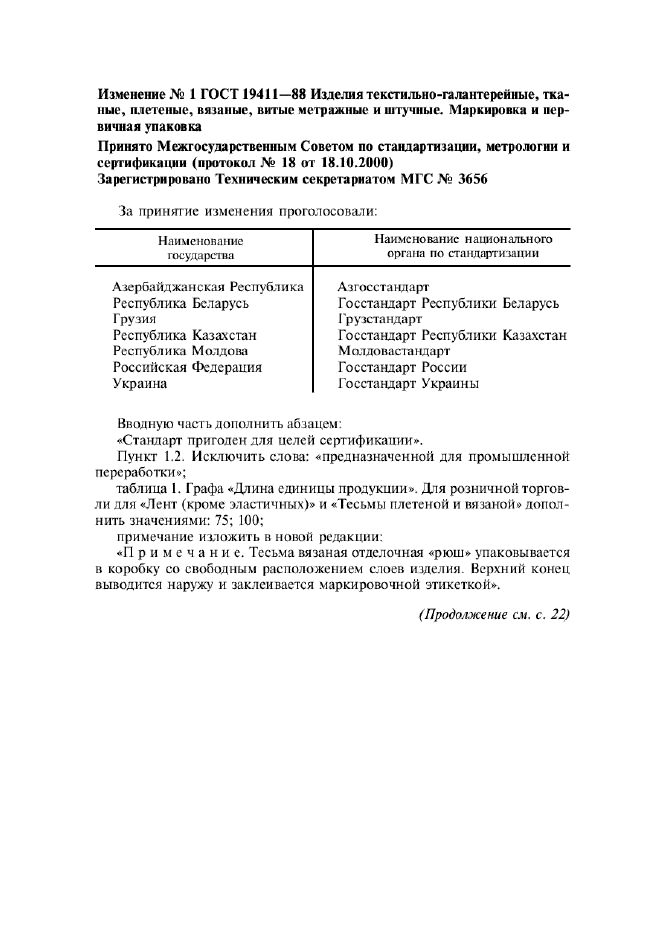 Изменение № 1 ГОСТ 19411—88 Изделия текстильно-галантерейные, тканые, плетеные, вязаные, витые метражные и штучные. Маркировка и первичная упаковка

Принято Межгосударственным Советом по стандартизации, метрологии и сертификации (протокол № 18 от 18.10.2000)

Зарегистрировано Техническим секретариатом МГС № 3656

За принятие изменения проголосовали:

| Наименование государства | Наименование национального органа по стандартизации |
|---|---|
| Азербайджанская Республика | Азгосстандарт |
| Республика Беларусь | Госстандарт Республики Беларусь |
| Грузия | Грузстандарт |
| Республика Казахстан | Госстандарт Республики Казахстан |
| Республика Молдова | Молдовастандарт |
| Российская Федерация | Госстандарт России |
| Украина | Госстандарт Украины |

Вводную часть дополнить абзацем:

«Стандарт пригоден для целей сертификации».

Пункт 1.2. Исключить слова: «предназначенной для промышленной переработки»;

таблица 1. Графа «Длина единицы продукции». Для розничной торговли для «Лент (кроме эластичных)» и «Тесьмы плетеной и вязаной» дополнить значениями: 75; 100;

примечание изложить в новой редакции:

«П р и м е ч а н и е. Тесьма вязаная отделочная «рюш» упаковывается в коробку со свободным расположением слоев изделия. Верхний конец выводится наружу и заклеивается маркировочной этикеткой».

(Продолжение см. с. 22)